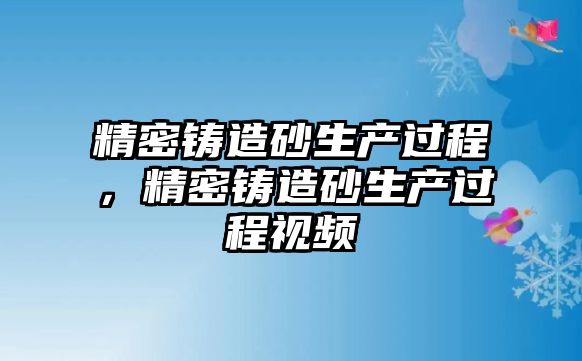 精密铸造砂生产过程，精密铸造砂生产过程视频